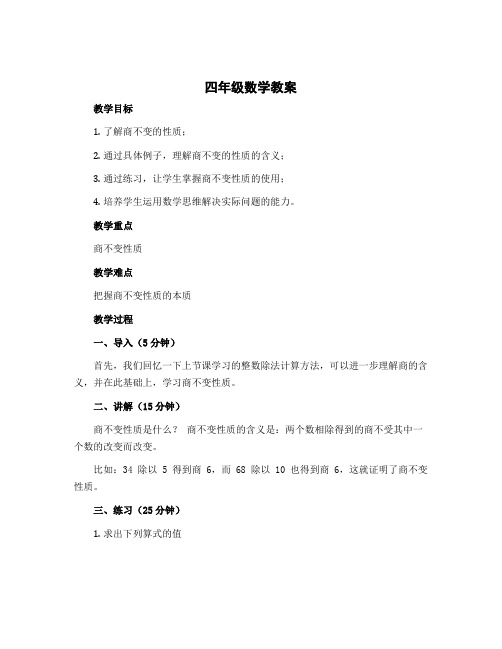 四年级数学教案

教学目标

1. 了解商不变的性质；

2. 通过具体例子，理解商不变的性质的含义；

3. 通过练习，让学生掌握商不变性质的使用；

4. 培养学生运用数学思维解决实际问题的能力。

教学重点

商不变性质

教学难点

把握商不变性质的本质

教学过程

一、导入（5 分钟）

首先，我们回忆一下上节课学习的整数除法计算方法，可以进一步理解商的含义，并在此基础上，学习商不变性质。

二、讲解（15 分钟）

商不变性质是什么？ 商不变性质的含义是：两个数相除得到的商不受其中一个数的改变而改变。

比如：34 除以 5 得到商 6，而 68 除以 10 也得到商 6，这就证明了商不变性质。

三、练习（25 分钟）

1. 求出下列算式的值